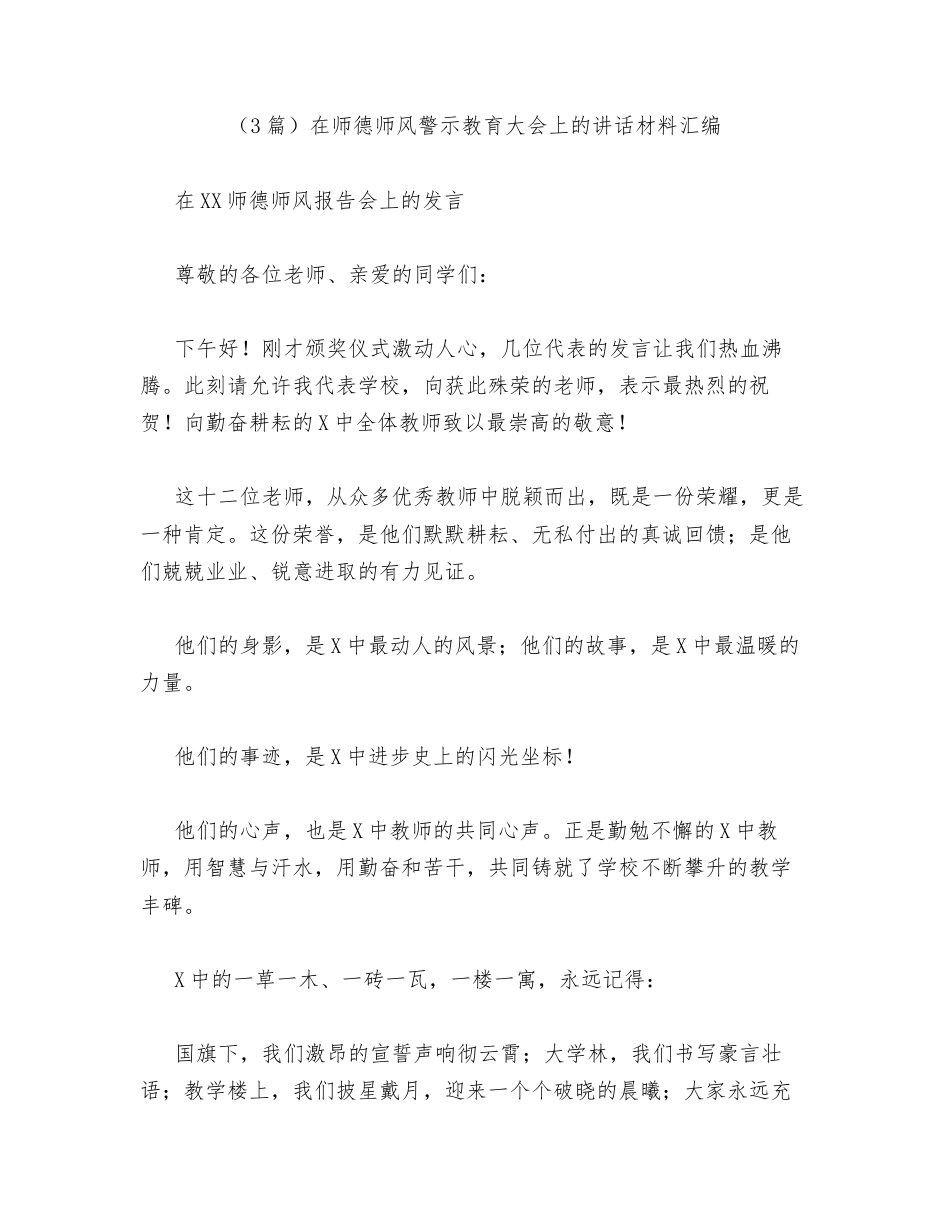 （3篇）在师德师风警示教育大会上的讲话材料汇编

在XX师德师风报告会上的发言

尊敬的各位老师、亲爱的同学们：

下午好！刚才颁奖仪式激动人心，几位代表的发言让我们热血沸腾。此刻请允许我代表学校，向获此殊荣的老师，表示最热烈的祝贺！向勤奋耕耘的X中全体教师致以最崇高的敬意！

这十二位老师，从众多优秀教师中脱颖而出，既是一份荣耀，更是一种肯定。这份荣誉，是他们默默耕耘、无私付出的真诚回馈；是他们兢兢业业、锐意进取的有力见证。

他们的身影，是X中最动人的风景；他们的故事，是X中最温暖的力量。

他们的事迹，是X中进步史上的闪光坐标！

他们的心声，也是X中教师的共同心声。正是勤勉不懈的X中教师，用智慧与汗水，用勤奋和苦干，共同铸就了学校不断攀升的教学丰碑。

X中的一草一木、一砖一瓦，一楼一寓，永远记得：

国旗下，我们激昂的宣誓声响彻云霄；大学林，我们书写豪言壮语；教学楼上，我们披星戴月，迎来一个个破晓的晨曦；大家永远充